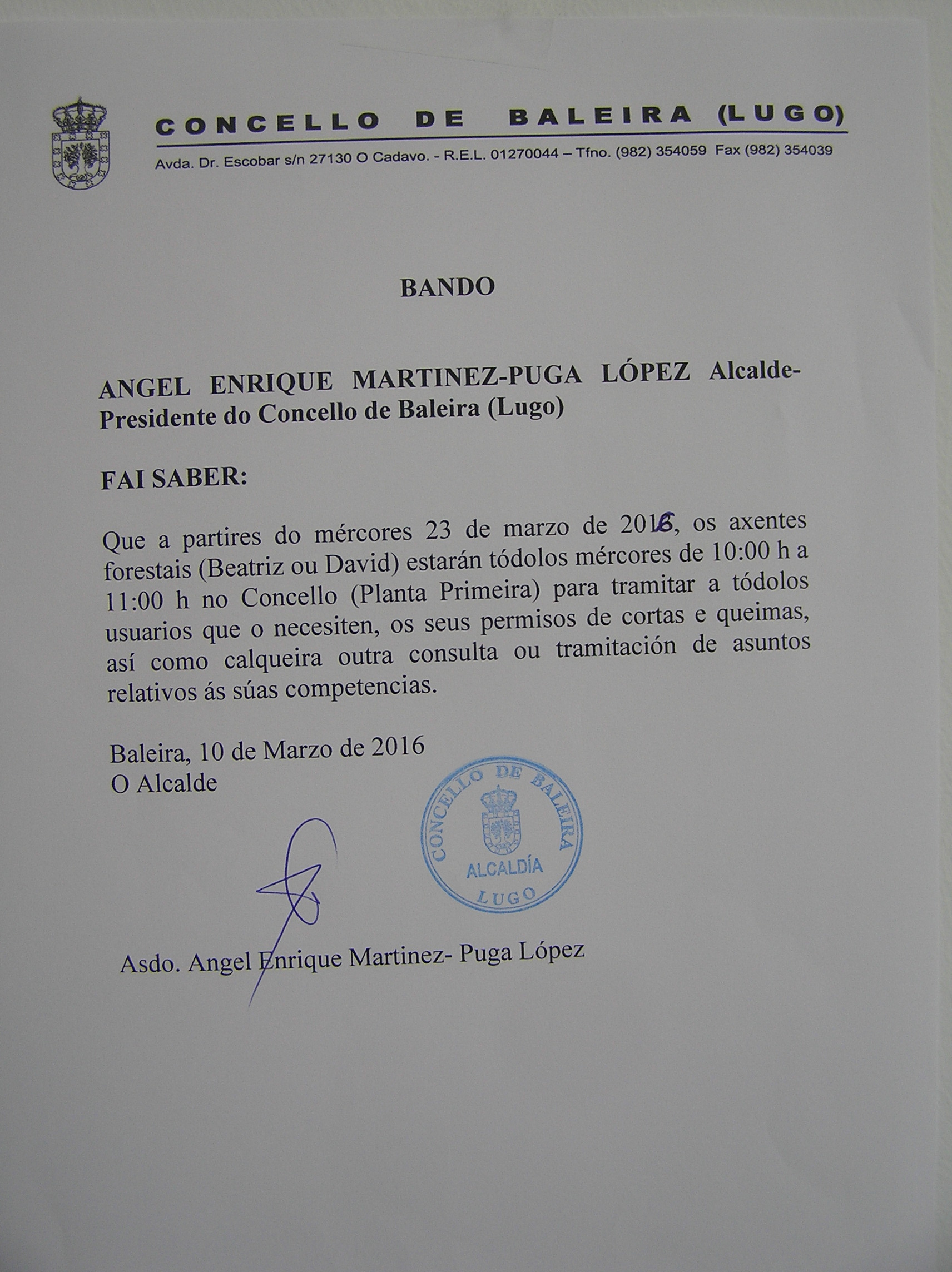 CONCELLO DE BALEIRA (LUGO)
Avda. Dr. Escobar s/n 27130 O Cadavo. - R.E.L. 01270044 – Tfno. (982) 354059 Fax (982) 354039

BANDO

ANGEL ENRIQUE MARTINEZ-PUGA LÓPEZ Alcalde-Presidente do Concello de Baleira (Lugo)

FAI SABER:

Que a partires do mércores 23 de marzo de 2016, os axentes forestais (Beatriz ou David) estarán tódolos mércores de 10:00 h a 11:00 h no Concello (Planta Primeira) para tramitar a tódolos usuarios que o necesiten, os seus permisos de cortas e queimas, así como calqueira outra consulta ou tramitación de asuntos relativos ás súas competencias.

Baleira, 10 de Marzo de 2016
O Alcalde

CONCELLO DE BALEIRA
ALCALDÍA
LUGO

Asdo. Angel Enrique Martinez- Puga López